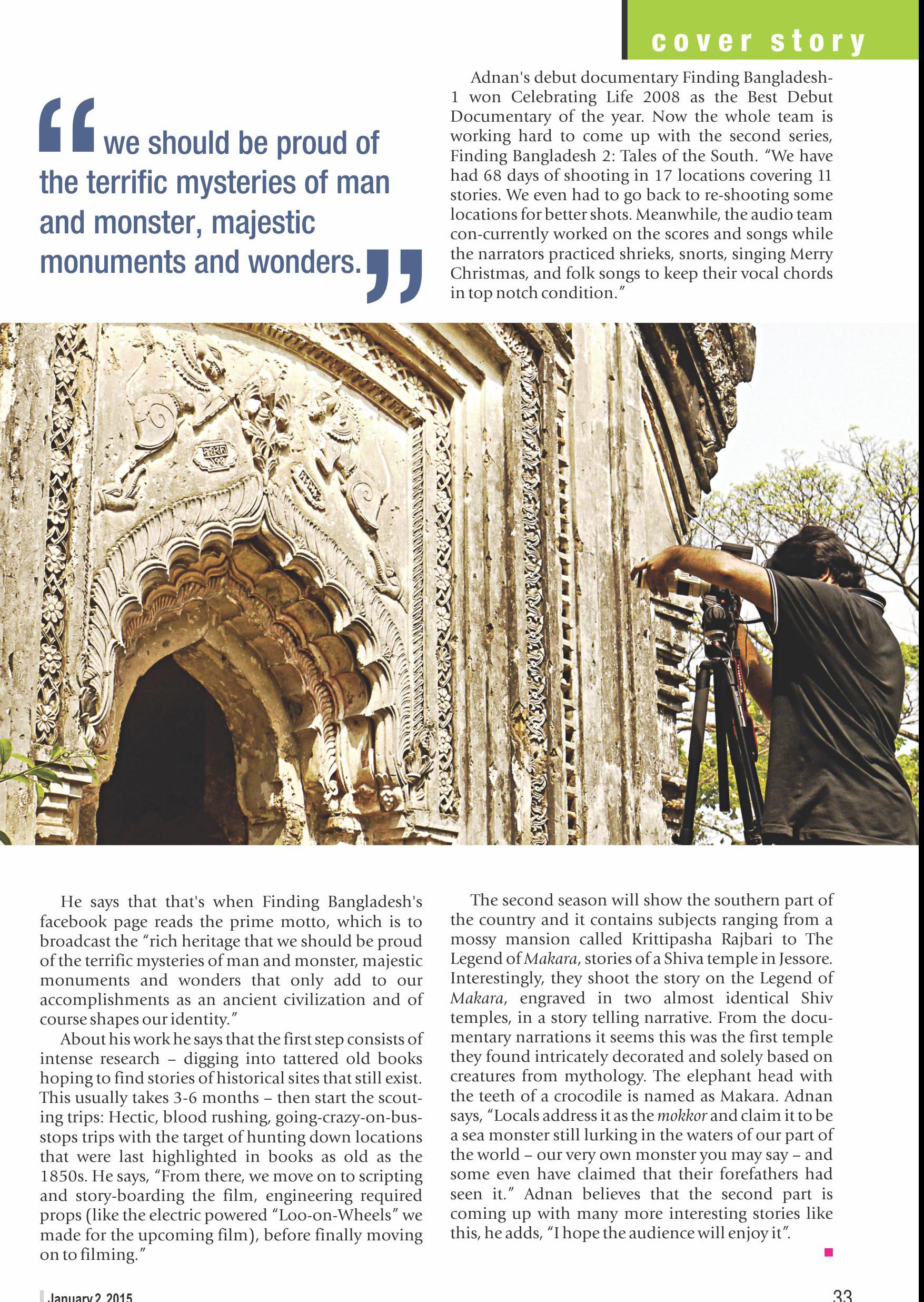 cover story

“we should be proud of the terrific mysteries of man and monster, majestic monuments and wonders.”

Adnan's debut documentary Finding Bangladesh-1 won Celebrating Life 2008 as the Best Debut Documentary of the year. Now the whole team is working hard to come up with the second series, Finding Bangladesh 2: Tales of the South. “We have had 68 days of shooting in 17 locations covering 11 stories. We even had to go back to re-shooting some locations for better shots. Meanwhile, the audio team con-currently worked on the scores and songs while the narrators practiced shrieks, snorts, singing Merry Christmas, and folk songs to keep their vocal chords in top notch condition.”

He says that that's when Finding Bangladesh's facebook page reads the prime motto, which is to broadcast the “rich heritage that we should be proud of the terrific mysteries of man and monster, majestic monuments and wonders that only add to our accomplishments as an ancient civilization and of course shapes our identity.”

About his work he says that the first step consists of intense research – digging into tattered old books hoping to find stories of historical sites that still exist. This usually takes 3-6 months – then start the scouting trips: Hectic, blood rushing, going-crazy-on-bus-stops trips with the target of hunting down locations that were last highlighted in books as old as the 1850s. He says, “From there, we move on to scripting and story-boarding the film, engineering required props (like the electric powered “Loo-on-Wheels” we made for the upcoming film), before finally moving on to filming.”

The second season will show the southern part of the country and it contains subjects ranging from a mossy mansion called Krittipasha Rajbari to The Legend of Makara, stories of a Shiva temple in Jessore. Interestingly, they shoot the story on the Legend of Makara, engraved in two almost identical Shiv temples, in a story telling narrative. From the documentary narrations it seems this was the first temple they found intricately decorated and solely based on creatures from mythology. The elephant head with the teeth of a crocodile is named as Makara. Adnan says, “Locals address it as the mokkor and claim it to be a sea monster still lurking in the waters of our part of the world – our very own monster you may say – and some even have claimed that their forefathers had seen it.” Adnan believes that the second part is coming up with many more interesting stories like this, he adds, “I hope the audience will enjoy it”.

January 2, 2015

33